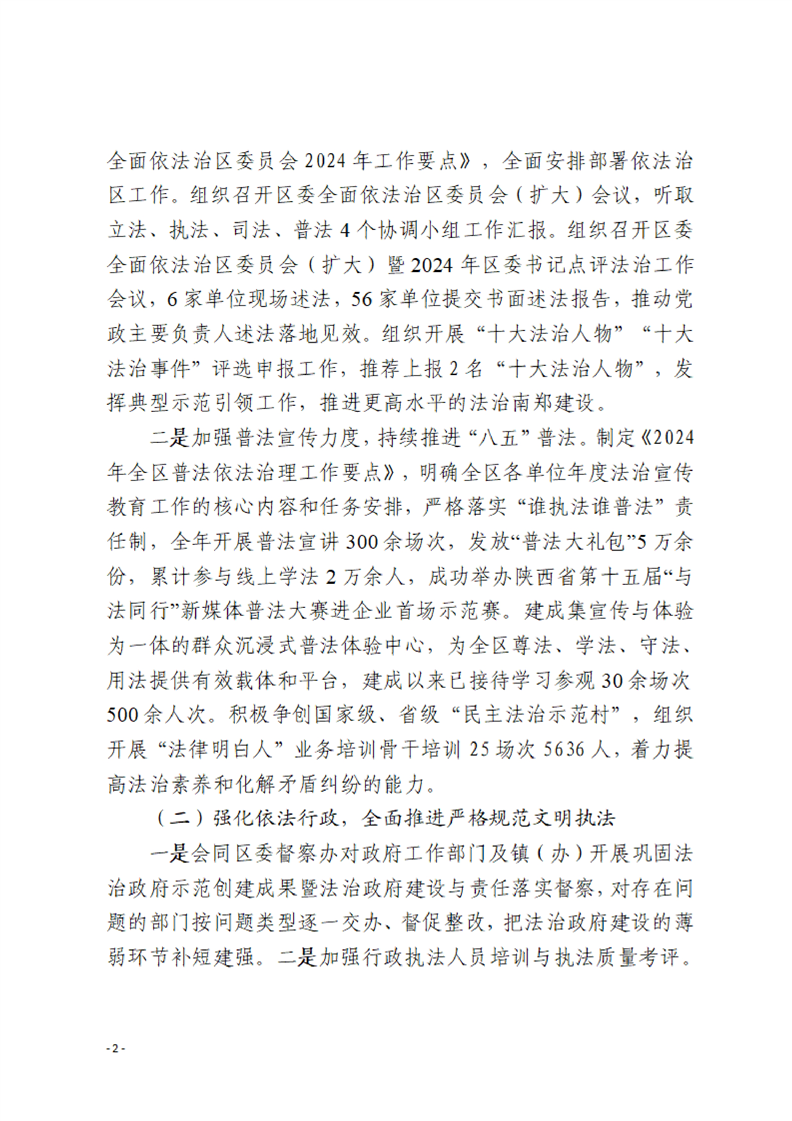 全面依法治区委员会2024年工作要点》，全面安排部署依法治区工作。组织召开区委全面依法治区委员会（扩大）会议，听取立法、执法、司法、普法4个协调小组工作汇报。组织召开区委全面依法治区委员会（扩大）暨2024年区委书记点评法治工作会议，6家单位现场述法，56家单位提交书面述法报告，推动党政主要负责人述法落地见效。组织开展“十大法治人物”“十大法治事件”评选申报工作，推荐上报2名“十大法治人物”，发挥典型示范引领工作，推进更高水平的法治南郑建设。

二是加强普法宣传力度，持续推进“八五”普法。制定《2024年全区普法依法治理工作要点》，明确全区各单位年度法治宣传教育工作的核心内容和任务安排，严格落实“谁执法谁普法”责任制，全年开展普法宣讲300余场次，发放“普法大礼包”5万余份，累计参与线上学法2万余人，成功举办陕西省第十五届“与法同行”新媒体普法大赛进企业首场示范赛。建成集宣传与体验为一体的群众沉浸式普法体验中心，为全区尊法、学法、守法、用法提供有效载体和平台，建成以来已接待学习参观30余场次500余人次。积极争创国家级、省级“民主法治示范村”，组织开展“法律明白人”业务培训骨干培训25场次5636人，着力提高法治素养和化解矛盾纠纷的能力。

（二）强化依法行政，全面推进严格规范文明执法

一是会同区委督察办对政府工作部门及镇（办）开展巩固法治政府示范创建成果暨法治政府建设与责任落实督察，对存在问题的部门按问题类型逐一交办、督促整改，把法治政府建设的薄弱环节补短建强。二是加强行政执法人员培训与执法质量考评。

- 2 -